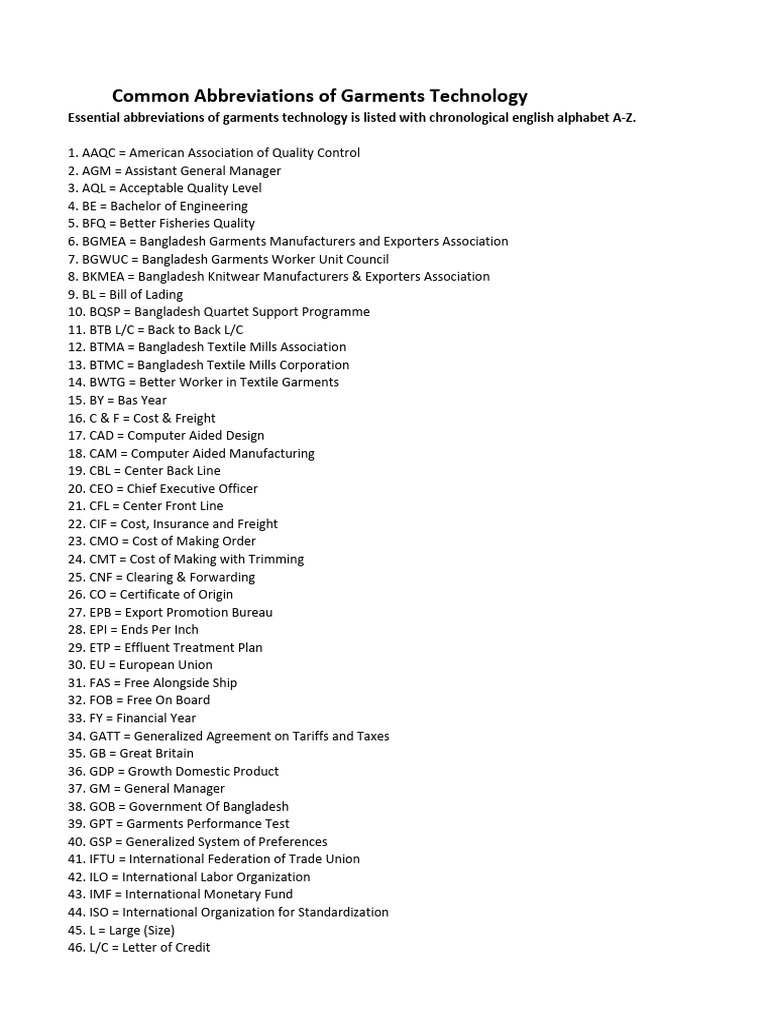 Common Abbreviations of Garments Technology

Essential abbreviations of garments technology is listed with chronological english alphabet A-Z.

1. AAQC = American Association of Quality Control
2. AGM = Assistant General Manager
3. AQL = Acceptable Quality Level
4. BE = Bachelor of Engineering
5. BFQ = Better Fisheries Quality
6. BGMEA = Bangladesh Garments Manufacturers and Exporters Association
7. BGWUC = Bangladesh Garments Worker Unit Council
8. BKMEA = Bangladesh Knitwear Manufacturers & Exporters Association
9. BL = Bill of Lading
10. BQSP = Bangladesh Quartet Support Programme
11. BTB L/C = Back to Back L/C
12. BTMA = Bangladesh Textile Mills Association
13. BTMC = Bangladesh Textile Mills Corporation
14. BWTG = Better Worker in Textile Garments
15. BY = Bas Year
16. C & F = Cost & Freight
17. CAD = Computer Aided Design
18. CAM = Computer Aided Manufacturing
19. CBL = Center Back Line
20. CEO = Chief Executive Officer
21. CFL = Center Front Line
22. CIF = Cost, Insurance and Freight
23. CMO = Cost of Making Order
24. CMT = Cost of Making with Trimming
25. CNF = Clearing & Forwarding
26. CO = Certificate of Origin
27. EPB = Export Promotion Bureau
28. EPI = Ends Per Inch
29. ETP = Effluent Treatment Plan
30. EU = European Union
31. FAS = Free Alongside Ship
32. FOB = Free On Board
33. FY = Financial Year
34. GATT = Generalized Agreement on Tariffs and Taxes
35. GB = Great Britain
36. GDP = Growth Domestic Product
37. GM = General Manager
38. GOB = Government Of Bangladesh
39. GPT = Garments Performance Test
40. GSP = Generalized System of Preferences
41. IFTU = International Federation of Trade Union
42. ILO = International Labor Organization
43. IMF = International Monetary Fund
44. ISO = International Organization for Standardization
45. L = Large (Size)
46. L/C = Letter of Credit